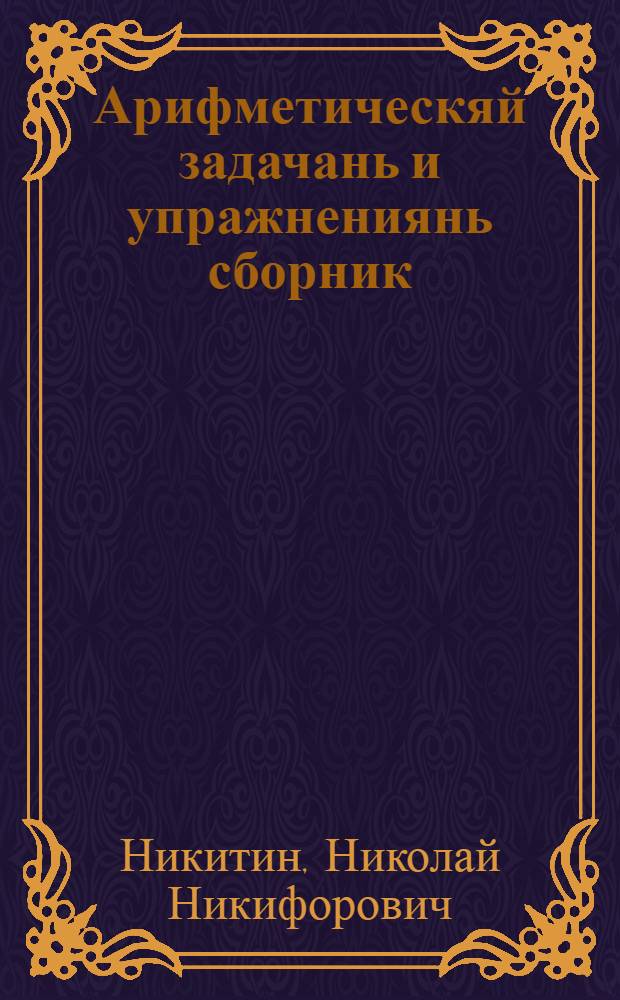 Арифметическяй задачань и упражнениянь сборник

Никитин, Николай Никифорович